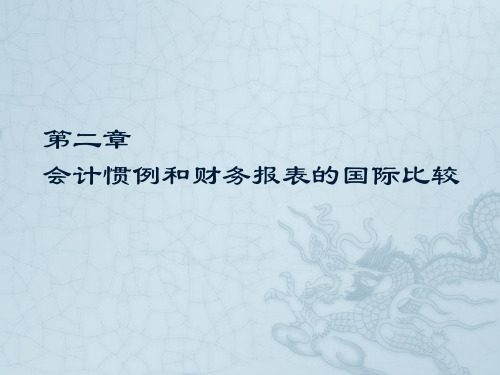 第二章
会计惯例和财务报表的国际比较